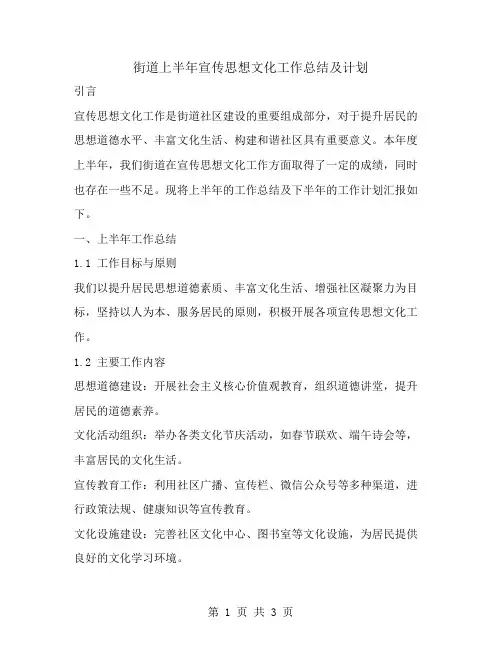 街道上半年宣传思想文化工作总结及计划

引言

宣传思想文化工作是街道社区建设的重要组成部分，对于提升居民的思想道德水平、丰富文化生活、构建和谐社区具有重要意义。本年度上半年，我们街道在宣传思想文化工作方面取得了一定的成绩，同时也存在一些不足。现将上半年的工作总结及下半年的工作计划汇报如下。

一、上半年工作总结

1.1 工作目标与原则

我们以提升居民思想道德素质、丰富文化生活、增强社区凝聚力为目标，坚持以人为本、服务居民的原则，积极开展各项宣传思想文化工作。

1.2 主要工作内容

思想道德建设：开展社会主义核心价值观教育，组织道德讲堂，提升居民的道德素养。

文化活动组织：举办各类文化节庆活动，如春节联欢、端午诗会等，丰富居民的文化生活。

宣传教育工作：利用社区广播、宣传栏、微信公众号等多种渠道，进行政策法规、健康知识等宣传教育。

文化设施建设：完善社区文化中心、图书室等文化设施，为居民提供良好的文化学习环境。

第 1 页 共 3 页